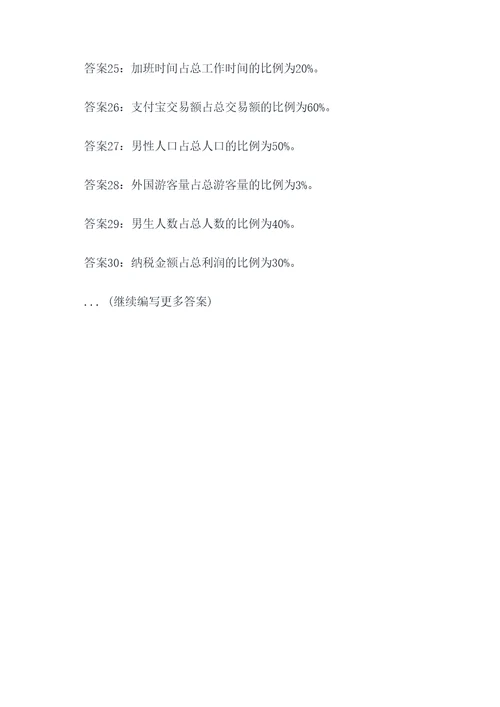 答案25：加班时间占总工作时间的比例为20%。

答案26：支付宝交易额占总交易额的比例为60%。

答案27：男性人口占总人口的比例为50%。

答案28：外国游客量占总游客量的比例为3%。

答案29：男生人数占总人数的比例为40%。

答案30：纳税金额占总利润的比例为30%。

...（继续编写更多答案）